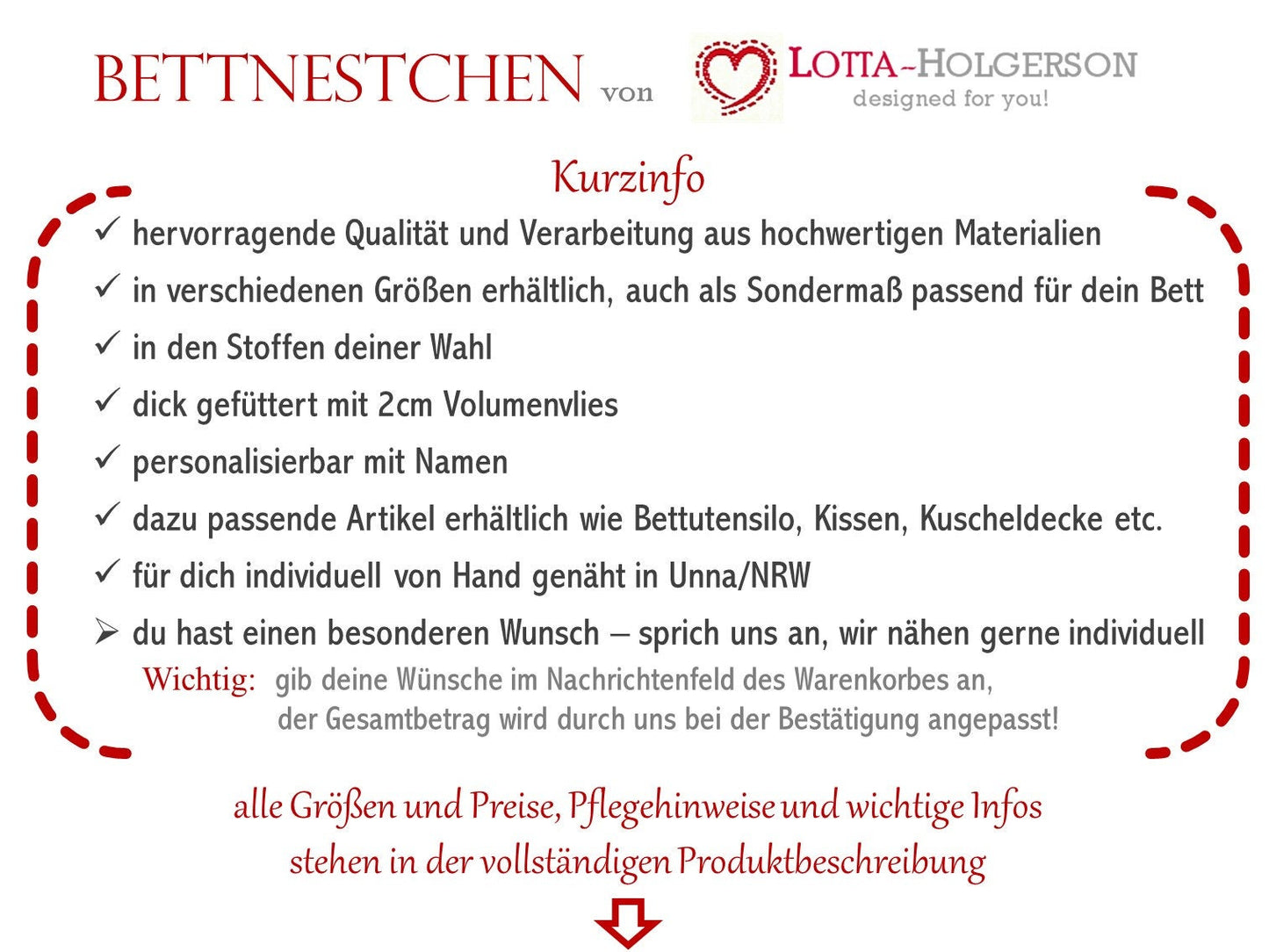 BETTNESTCHEN von LOTTA-HOLGERSON designed for you!

Kurzinfo

✓ hervorragende Qualität und Verarbeitung aus hochwertigen Materialien

✓ in verschiedenen Größen erhältlich, auch als Sondermaß passend für dein Bett

✓ in den Stoffen deiner Wahl

✓ dick gefüttert mit 2cm Volumenvlies

✓ personalisierbar mit Namen

✓ dazu passende Artikel erhältlich wie Bettutensilo, Kissen, Kuscheldecke etc.

✓ für dich individuell von Hand genäht in Unna/NRW

➢ du hast einen besonderen Wunsch – sprich uns an, wir nähen gerne individuell

Wichtig: gib deine Wünsche im Nachrichtenfeld des Warenkorbes an, der Gesamtbetrag wird durch uns bei der Bestätigung angepasst!

alle Größen und Preise, Pflegehinweise und wichtige Infos stehen in der vollständigen Produktbeschreibung